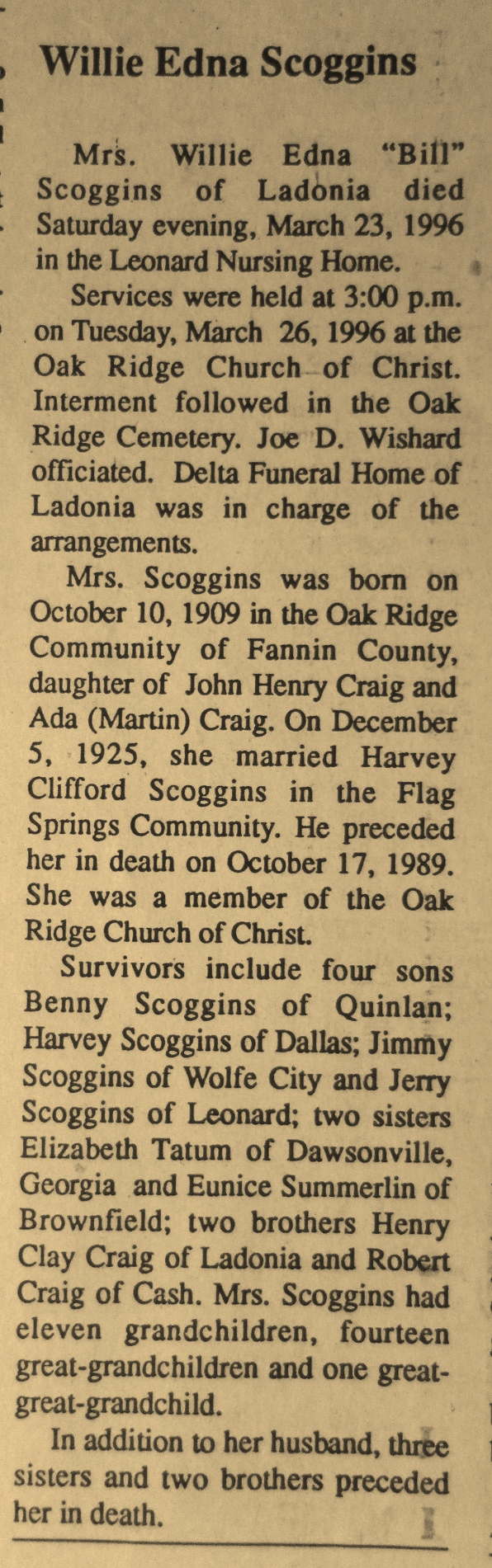 Willie Edna Scoggins

Mrs. Willie Edna "Bill" Scoggins of Ladonia died Saturday evening, March 23, 1996 in the Leonard Nursing Home.

Services were held at 3:00 p.m. on Tuesday, March 26, 1996 at the Oak Ridge Church of Christ. Interment followed in the Oak Ridge Cemetery. Joe D. Wishard officiated. Delta Funeral Home of Ladonia was in charge of the arrangements.

Mrs. Scoggins was born on October 10, 1909 in the Oak Ridge Community of Fannin County, daughter of John Henry Craig and Ada (Martin) Craig. On December 5, 1925, she married Harvey Clifford Scoggins in the Flag Springs Community. He preceded her in death on October 17, 1989. She was a member of the Oak Ridge Church of Christ.

Survivors include four sons Benny Scoggins of Quinlan; Harvey Scoggins of Dallas; Jimmy Scoggins of Wolfe City and Jerry Scoggins of Leonard; two sisters Elizabeth Tatum of Dawsonville, Georgia and Eunice Summerlin of Brownfield; two brothers Henry Clay Craig of Ladonia and Robert Craig of Cash. Mrs. Scoggins had eleven grandchildren, fourteen great-grandchildren and one great-great-grandchild.

In addition to her husband, three sisters and two brothers preceded her in death.